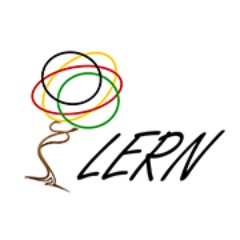 LERN